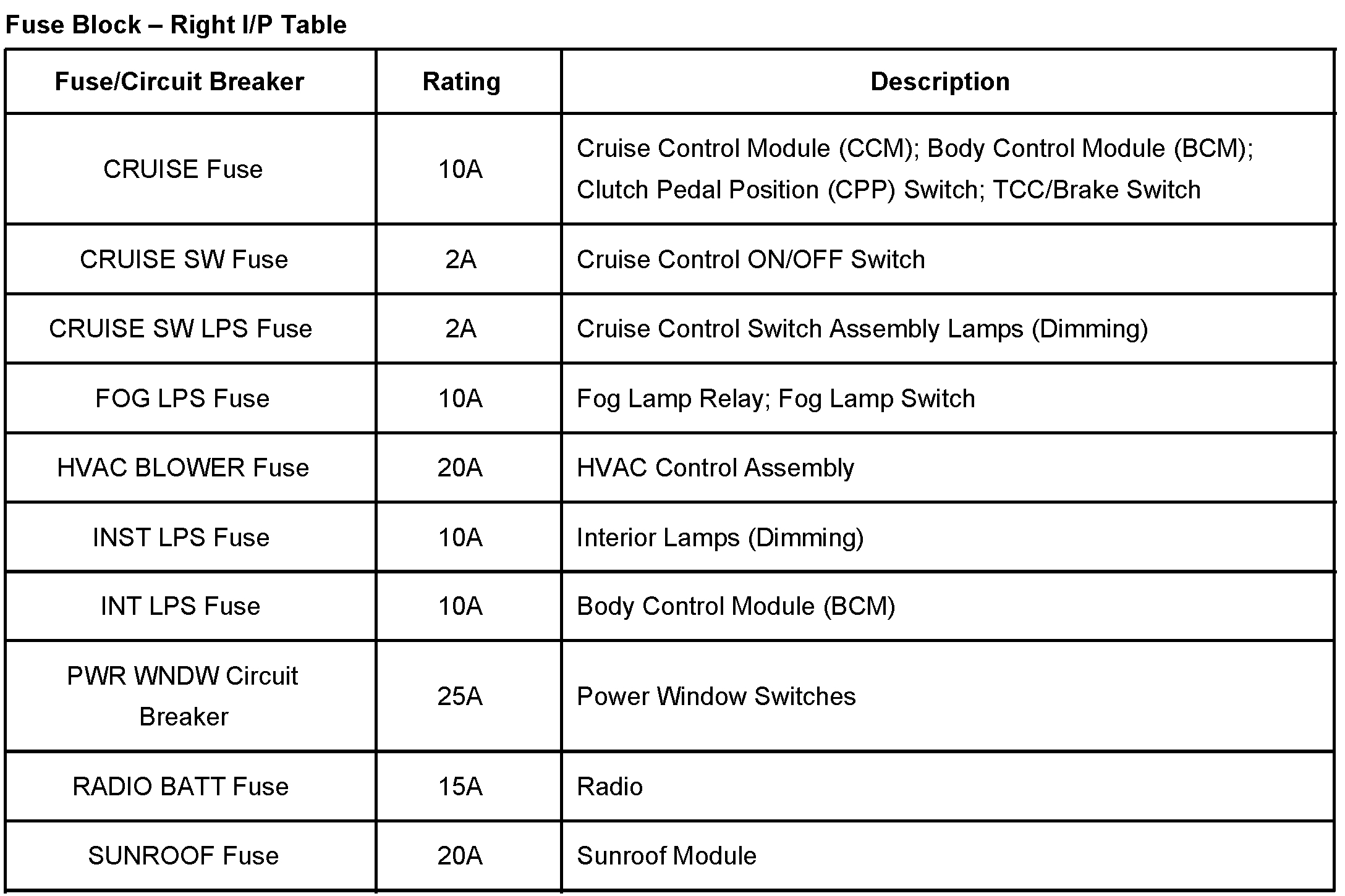 Fuse Block – Right I/P Table

| Fuse/Circuit Breaker | Rating | Description |
|---|---|---|
| CRUISE Fuse | 10A | Cruise Control Module (CCM); Body Control Module (BCM); Clutch Pedal Position (CPP) Switch; TCC/Brake Switch |
| CRUISE SW Fuse | 2A | Cruise Control ON/OFF Switch |
| CRUISE SW LPS Fuse | 2A | Cruise Control Switch Assembly Lamps (Dimming) |
| FOG LPS Fuse | 10A | Fog Lamp Relay; Fog Lamp Switch |
| HVAC BLOWER Fuse | 20A | HVAC Control Assembly |
| INST LPS Fuse | 10A | Interior Lamps (Dimming) |
| INT LPS Fuse | 10A | Body Control Module (BCM) |
| PWR WNDW Circuit Breaker | 25A | Power Window Switches |
| RADIO BATT Fuse | 15A | Radio |
| SUNROOF Fuse | 20A | Sunroof Module |